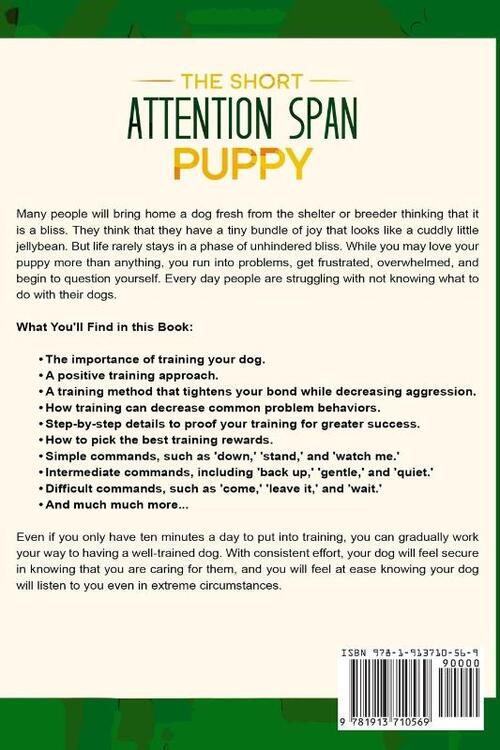 THE SHORT
ATTENTION SPAN
PUPPY

Many people will bring home a dog fresh from the shelter or breeder thinking that it is a bliss. They think that they have a tiny bundle of joy that looks like a cuddly little jellybean. But life rarely stays in a phase of unhindered bliss. While you may love your puppy more than anything, you run into problems, get frustrated, overwhelmed, and begin to question yourself. Every day people are struggling with not knowing what to do with their dogs.

What You'll Find in this Book:

• The importance of training your dog.
• A positive training approach.
• A training method that tightens your bond while decreasing aggression.
• How training can decrease common problem behaviors.
• Step-by-step details to proof your training for greater success.
• How to pick the best training rewards.
• Simple commands, such as 'down,' 'stand,' and 'watch me.'
• Intermediate commands, including 'back up,' 'gentle,' and 'quiet.'
• Difficult commands, such as 'come,' 'leave it,' and 'wait.'
• And much much more...

Even if you only have ten minutes a day to put into training, you can gradually work your way to having a well-trained dog. With consistent effort, your dog will feel secure in knowing that you are caring for them, and you will feel at ease knowing your dog will listen to you even in extreme circumstances.

ISBN 978-1-913710-56-9
90000
9 781913 710569